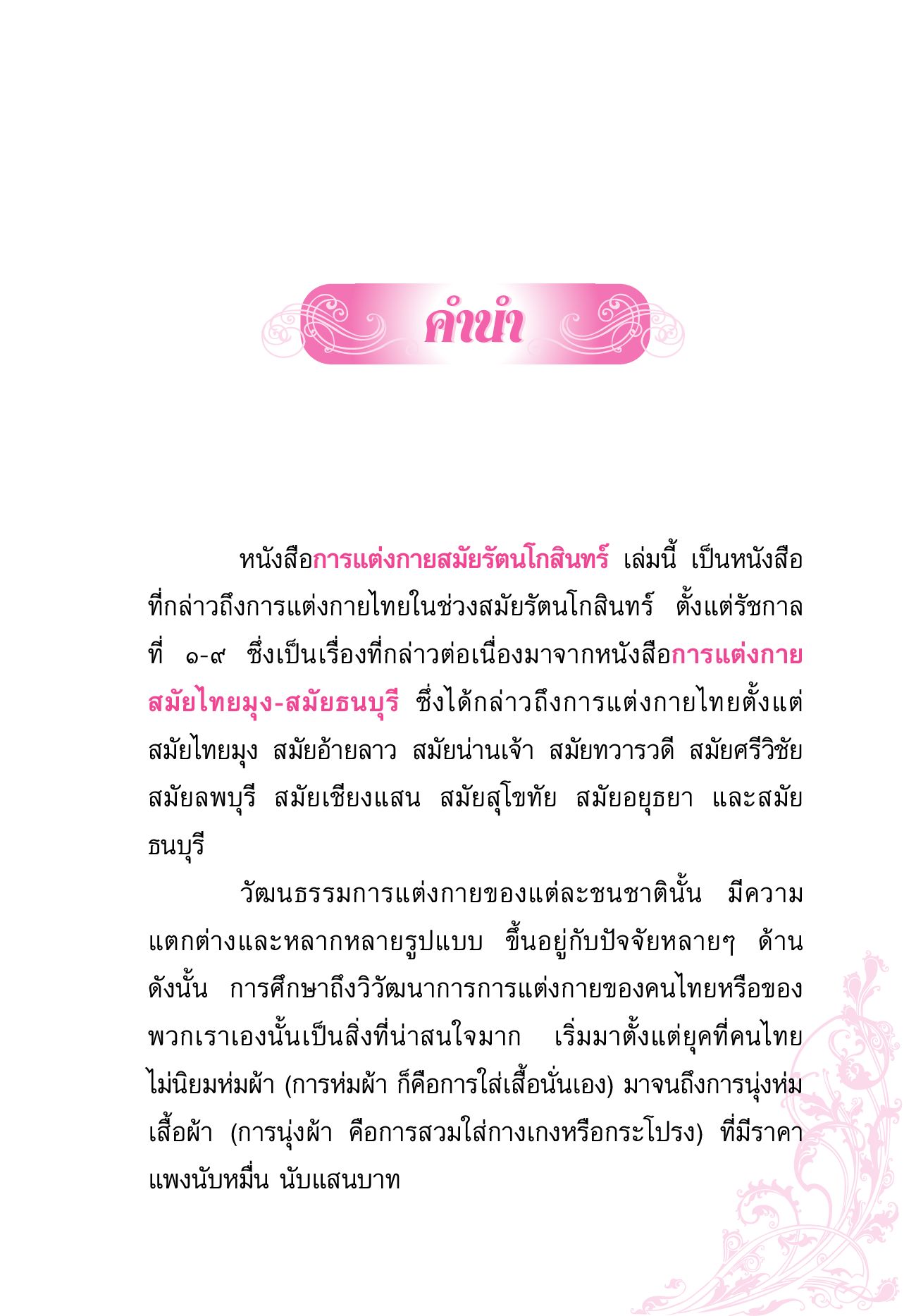 คำนำ

หนังสือการแต่งกายสมัยรัตนโกสินทร์ เล่มนี้ เป็นหนังสือที่กล่าวถึงการแต่งกายไทยในช่วงสมัยรัตนโกสินทร์ ตั้งแต่รัชกาลที่ ๑-๙ ซึ่งเป็นเรื่องที่กล่าวต่อเนื่องมาจากหนังสือการแต่งกายสมัยไทยมุง-สมัยธนบุรี ซึ่งได้กล่าวถึงการแต่งกายไทยตั้งแต่สมัยไทยมุง สมัยอ้ายลาว สมัยน่านเจ้า สมัยทวารวดี สมัยศรีวิชัย สมัยลพบุรี สมัยเชียงแสน สมัยสุโขทัย สมัยอยุธยา และสมัยธนบุรี

วัฒนธรรมการแต่งกายของแต่ละชนชาตินั้น มีความแตกต่างและหลากหลายรูปแบบ ขึ้นอยู่กับปัจจัยหลายๆ ด้าน ดังนั้น การศึกษาถึงวิวัฒนาการการแต่งกายของคนไทยหรือของพวกเราเองนั้นเป็นสิ่งที่น่าสนใจมาก เริ่มมาตั้งแต่ยุคที่คนไทยไม่นิยมห่มผ้า (การห่มผ้า ก็คือการใส่เสื้อนั่นเอง) มาจนถึงการนุ่งห่มเสื้อผ้า (การนุ่งผ้า คือการสวมใส่กางเกงหรือกระโปรง) ที่มีราคาแพงนับหมื่น นับแสนบาท